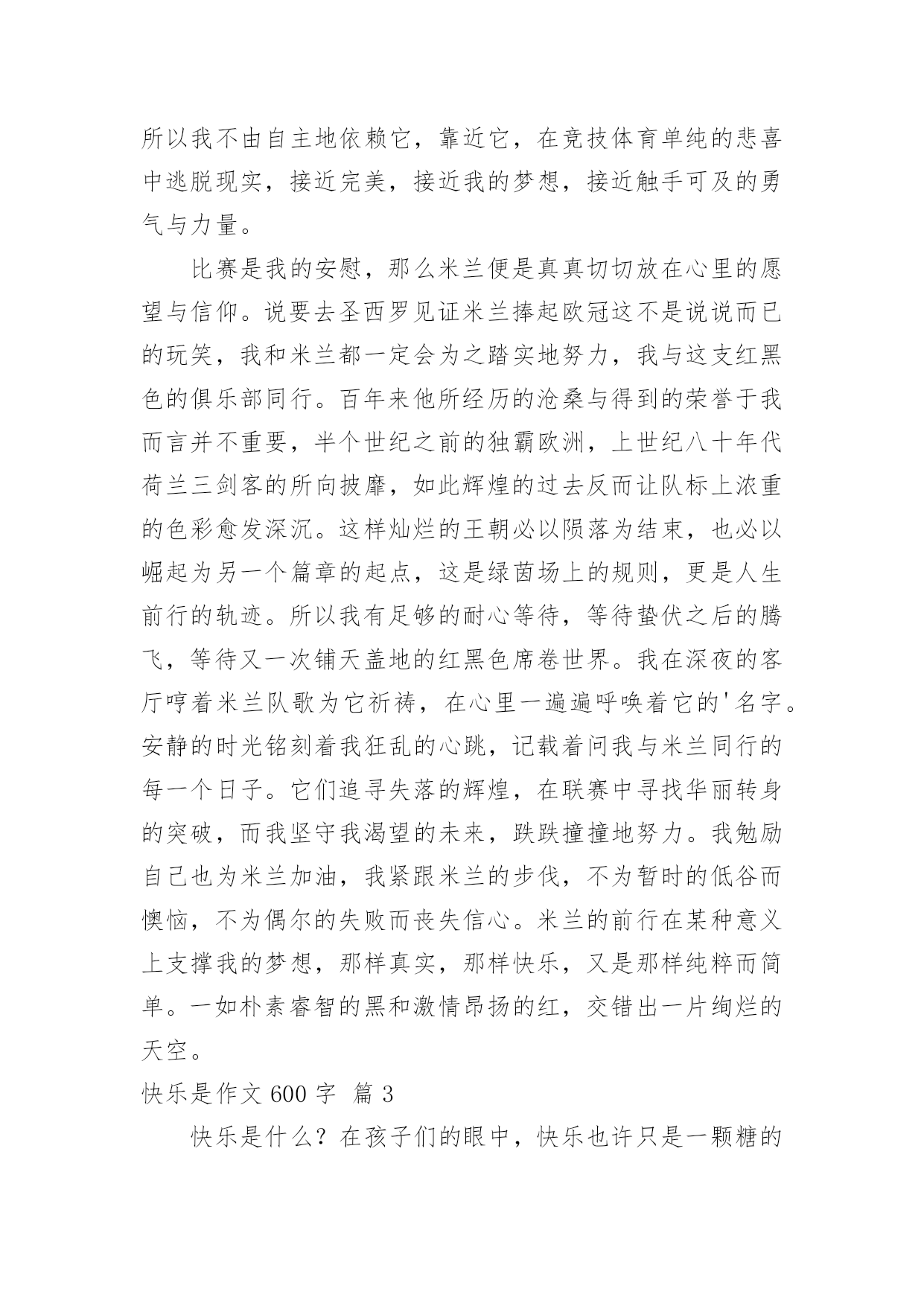 所以我不由自主地依赖它，靠近它，在竞技体育单纯的悲喜中逃脱现实，接近完美，接近我的梦想，接近触手可及的勇气与力量。

比赛是我的安慰，那么米兰便是真真切切放在心里的愿望与信仰。说要去圣西罗见证米兰捧起欧冠这不是说说而已的玩笑，我和米兰都一定会为之踏实地努力，我与这支红黑色的俱乐部同行。百年来他所经历的沧桑与得到的荣誉于我而言并不重要，半个世纪之前的独霸欧洲，上世纪八十年代荷兰三剑客的所向披靡，如此辉煌的过去反而让队标上浓重的色彩愈发深沉。这样灿烂的王朝必以陨落为结束，也必以崛起为另一个篇章的起点，这是绿茵场上的规则，更是人生前行的轨迹。所以我有足够的耐心等待，等待蛰伏之后的腾飞，等待又一次铺天盖地的红黑色席卷世界。我在深夜的客厅哼着米兰队歌为它祈祷，在心里一遍遍呼唤着它的'名字。安静的时光铭刻着我狂乱的心跳，记载着问我与米兰同行的每一个日子。它们追寻失落的辉煌，在联赛中寻找华丽转身的突破，而我坚守我渴望的未来，跌跌撞撞地努力。我勉励自己也为米兰加油，我紧跟米兰的步伐，不为暂时的低谷而懊恼，不为偶尔的失败而丧失信心。米兰的前行在某种意义上支撑我的梦想，那样真实，那样快乐，又是那样纯粹而简单。一如朴素睿智的黑和激情昂扬的红，交错出一片绚烂的天空。

快乐是作文 600 字 篇 3

快乐是什么？在孩子们的眼中，快乐也许只是一颗糖的